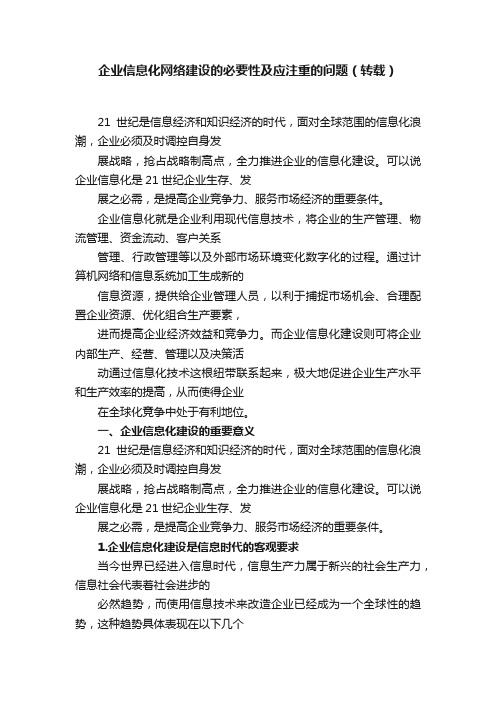 企业信息化网络建设的必要性及应注重的问题（转载）

21 世纪是信息经济和知识经济的时代，面对全球范围的信息化浪潮，企业必须及时调控自身发

展战略，抢占战略制高点，全力推进企业的信息化建设。可以说企业信息化是 21 世纪企业生存、发

展之必需，是提高企业竞争力、服务市场经济的重要条件。

企业信息化就是企业利用现代信息技术，将企业的生产管理、物流管理、资金流动、客户关系

管理、行政管理等以及外部市场环境变化数字化的过程。通过计算机网络和信息系统加工生成新的

信息资源，提供给企业管理人员，以利于捕捉市场机会、合理配置企业资源、优化组合生产要素，

进而提高企业经济效益和竞争力。而企业信息化建设则可将企业内部生产、经营、管理以及决策活

动通过信息化技术这根纽带联系起来，极大地促进企业生产水平和生产效率的提高，从而使得企业

在全球化竞争中处于有利地位。

一、企业信息化建设的重要意义

21 世纪是信息经济和知识经济的时代，面对全球范围的信息化浪潮，企业必须及时调控自身发

展战略，抢占战略制高点，全力推进企业的信息化建设。可以说企业信息化是 21 世纪企业生存、发

展之必需，是提高企业竞争力、服务市场经济的重要条件。

1.企业信息化建设是信息时代的客观要求

当今世界已经进入信息时代，信息生产力属于新兴的社会生产力，信息社会代表着社会进步的

必然趋势，而使用信息技术来改造企业已经成为一个全球性的趋势，这种趋势具体表现在以下几个